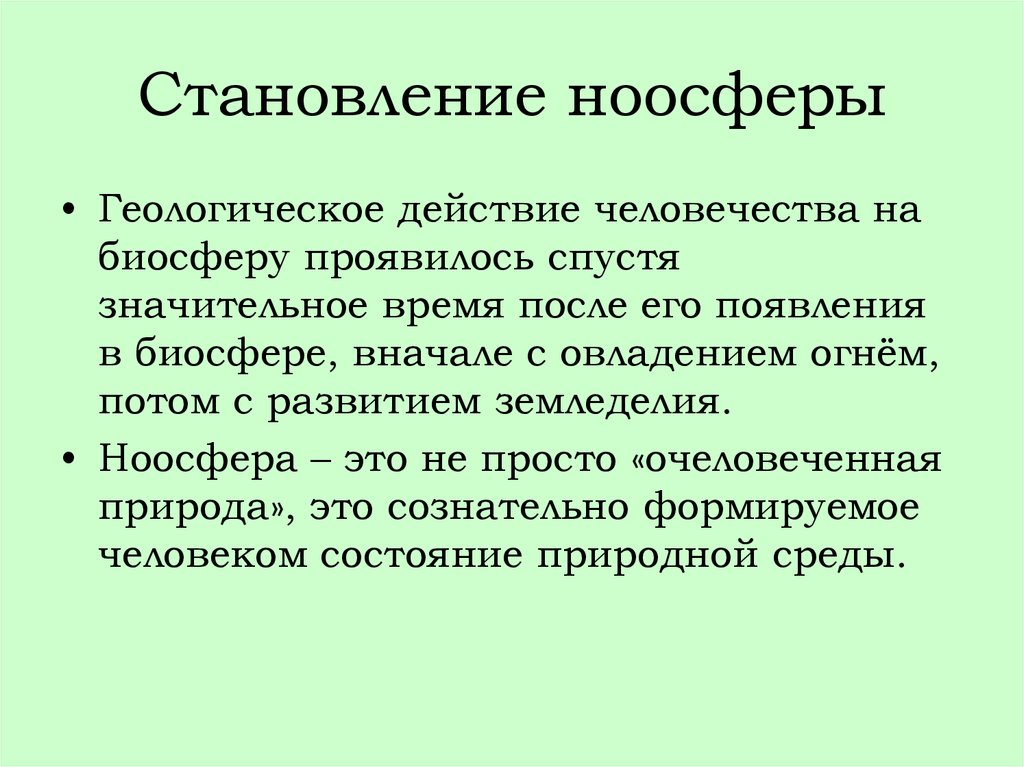 Становление ноосферы

• Геологическое действие человечества на биосферу проявилось спустя значительное время после его появления в биосфере, вначале с овладением огнём, потом с развитием земледелия.

• Ноосфера – это не просто «очеловеченная природа», это сознательно формируемое человеком состояние природной среды.